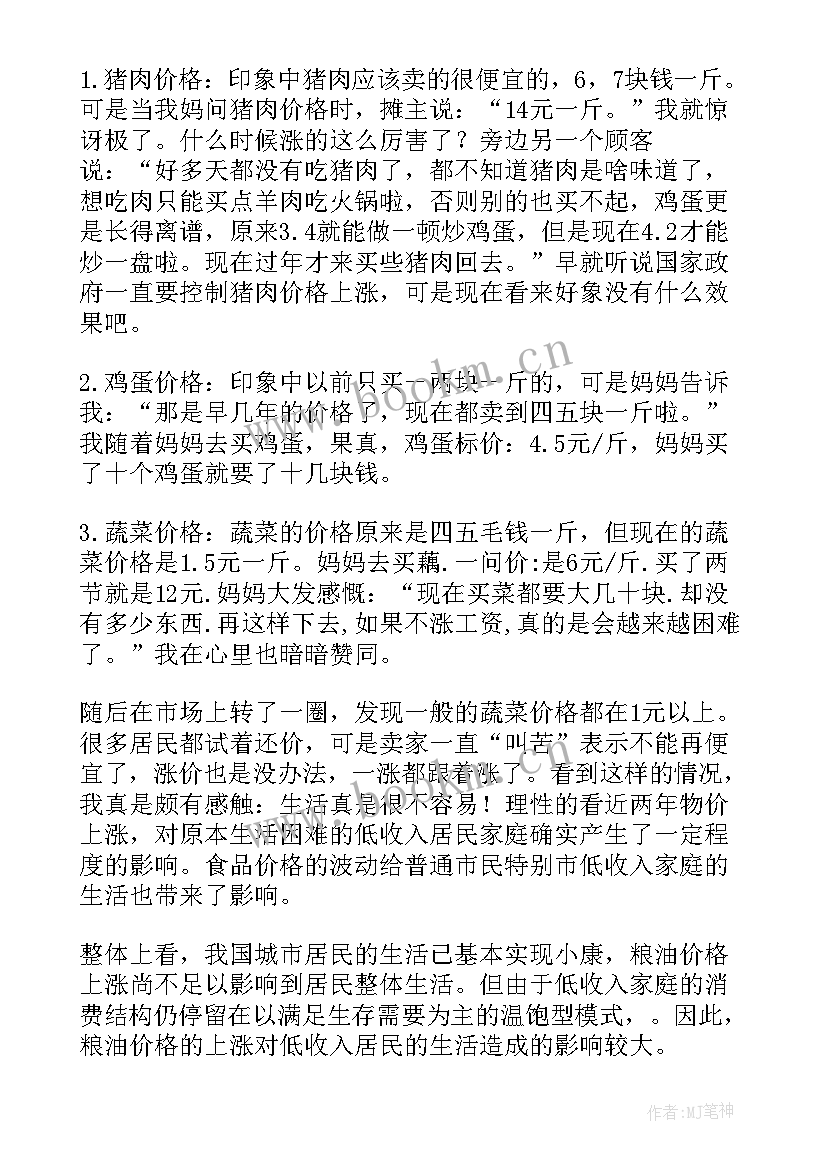 1.猪肉价格：印象中猪肉应该卖的很便宜的，6，7块钱一斤。可是当我妈问猪肉价格时，摊主说：“14元一斤。”我就惊讶极了。什么时候涨的这么厉害了？旁边另一个顾客说：“好多天都没有吃猪肉了，都不知道猪肉是啥味道了，想吃肉只能买点羊肉吃火锅啦，否则别的也买不起，鸡蛋更是长得离谱，原来3.4就能做一顿炒鸡蛋，但是现在4.2才能炒一盘啦。现在过年才来买些猪肉回去。”早就听说国家政府一直要控制猪肉价格上涨，可是现在看来好象没有什么效果吧。

2.鸡蛋价格：印象中以前只买一两块一斤的，可是妈妈告诉我：“那是早几年的价格了，现在都卖到四五块一斤啦。”我随着妈妈去买鸡蛋，果真，鸡蛋标价：4.5元/斤，妈妈买了十个鸡蛋就要了十几块钱。

3.蔬菜价格：蔬菜的价格原来是四五毛钱一斤，但现在的蔬菜价格是1.5元一斤。妈妈去买藕.一问价:是6元/斤.买了两节就是12元.妈妈大发感慨：“现在买菜都要大几十块.却没有多少东西.再这样下去,如果不涨工资,真的是会越来越困难了。”我在心里也暗暗赞同。

随后在市场上转了一圈，发现一般的蔬菜价格都在1元以上。很多居民都试着还价，可是卖家一直“叫苦”表示不能再便宜了，涨价也是没办法，一涨都跟着涨了。看到这样的情况，我真是颇有感触：生活真是很不容易！理性的看近两年物价上涨，对原本生活困难的低收入居民家庭确实产生了一定程度的影响。食品价格的波动给普通市民特别市低收入家庭的生活也带来了影响。

整体上看，我国城市居民的生活已基本实现小康，粮油价格上涨尚不足以影响到居民整体生活。但由于低收入家庭的消费结构仍停留在以满足生存需要为主的温饱型模式，。因此，粮油价格的上涨对低收入居民的生活造成的影响较大。

www.bookm.cn

作者:MJ笔神